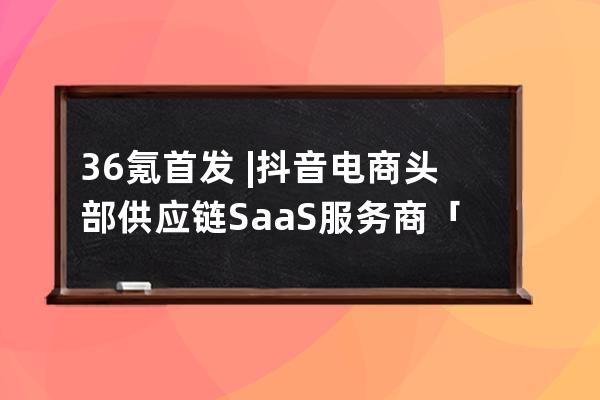 36氪首发 |抖音电商头部供应链SaaS服务商「